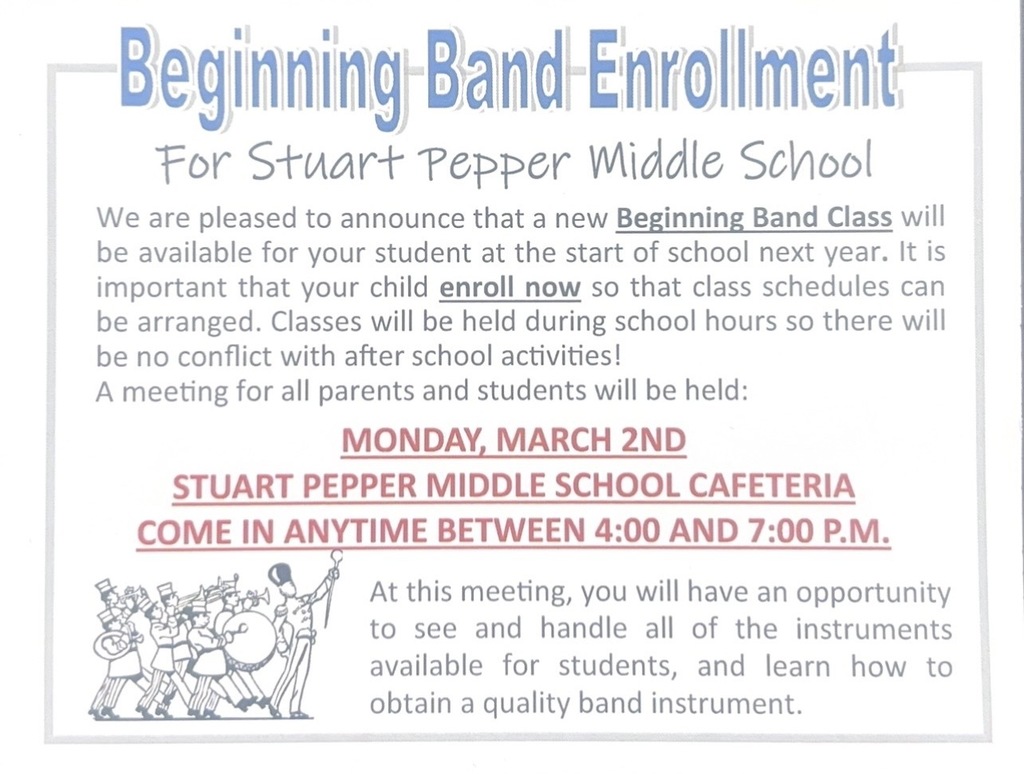 Beginning Band Enrollment

For Stuart Pepper Middle School

We are pleased to announce that a new Beginning Band Class will be available for your student at the start of school next year. It is important that your child enroll now so that class schedules can be arranged. Classes will be held during school hours so there will be no conflict with after school activities!
A meeting for all parents and students will be held:

MONDAY, MARCH 2ND
STUART PEPPER MIDDLE SCHOOL CAFETERIA
COME IN ANYTIME BETWEEN 4:00 AND 7:00 P.M.

At this meeting, you will have an opportunity to see and handle all of the instruments available for students, and learn how to obtain a quality band instrument.